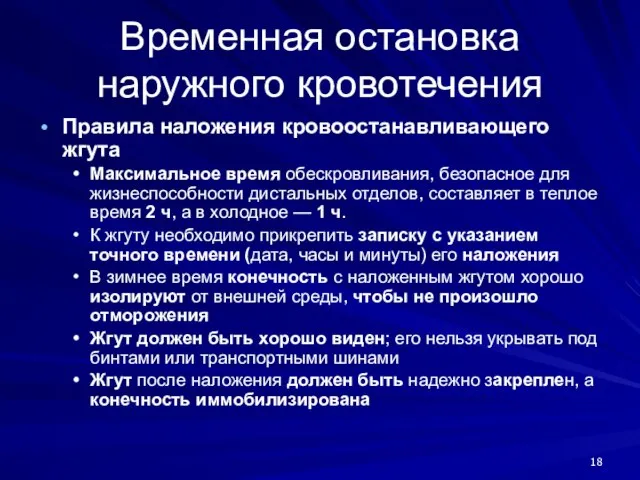 Временная остановка наружного кровотечения

• Правила наложения кровоостанавливающего жгута
  • Максимальное время обескровливания, безопасное для жизнеспособности дистальных отделов, составляет в теплое время 2 ч, а в холодное — 1 ч.
  • К жгуту необходимо прикрепить записку с указанием точного времени (дата, часы и минуты) его наложения
  • В зимнее время конечность с наложенным жгутом хорошо изолируют от внешней среды, чтобы не произошло отморожения
  • Жгут должен быть хорошо виден; его нельзя укрывать под бинтами или транспортными шинами
  • Жгут после наложения должен быть надежно закреплен, а конечность иммобилизирована

18